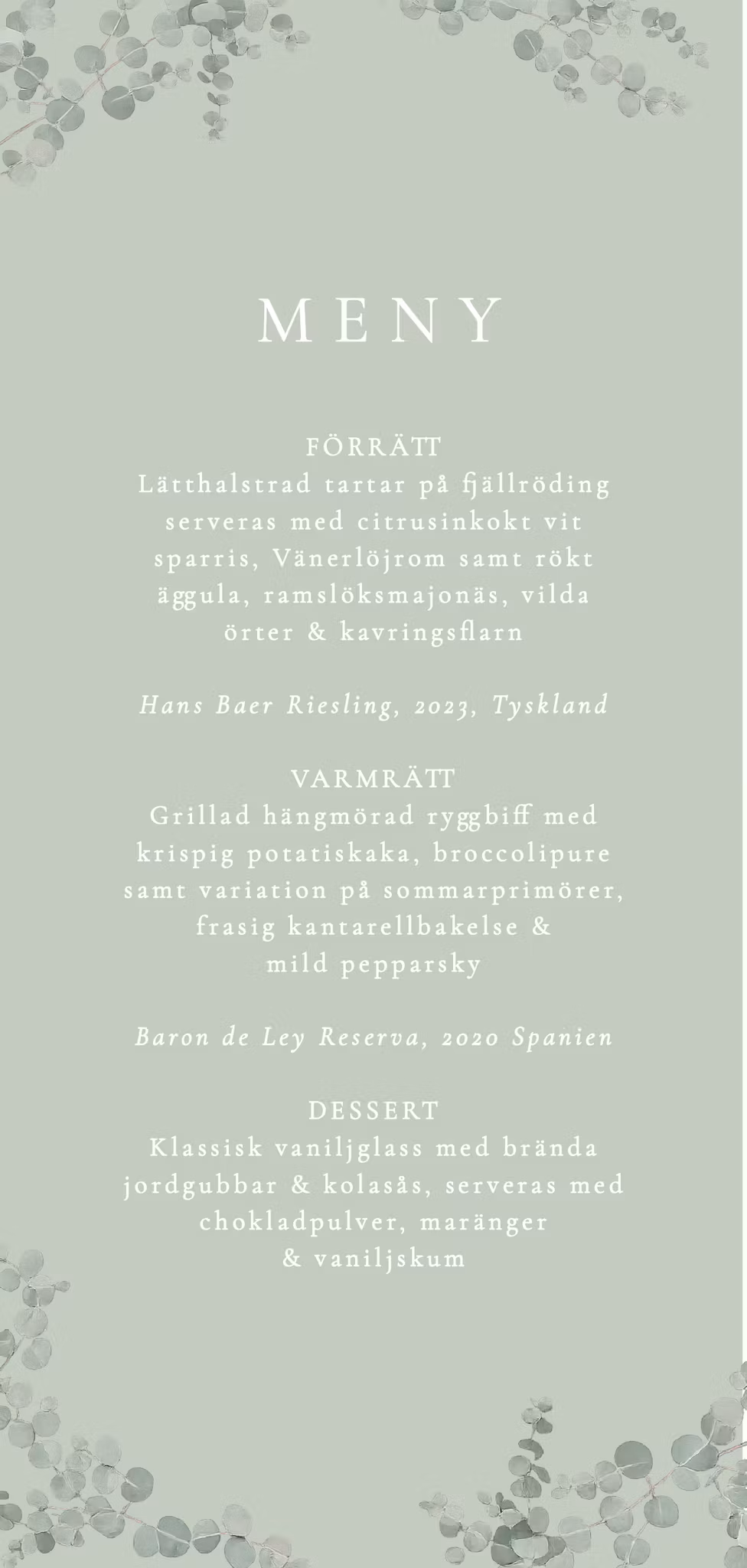 MENY

FÖRRÄTT
Lätthalstrad tartar på fjällröding serveras med citrusinkokt vit sparris, Vänerlöjrom samt rökt äggula, ramslöksmajonäs, vilda örter & kavringsflarn

Hans Baer Riesling, 2023, Tyskland

VARMRÄTT
Grillad hängmörad ryggbiff med krispig potatiskaka, broccolipure samt variation på sommarprimörer, frasig kantarellbakelse & mild pepparsky

Baron de Ley Reserva, 2020 Spanien

DESSERT
Klassisk vaniljglass med brända jordgubbar & kolasås, serveras med chokladpulver, maränger & vaniljskum